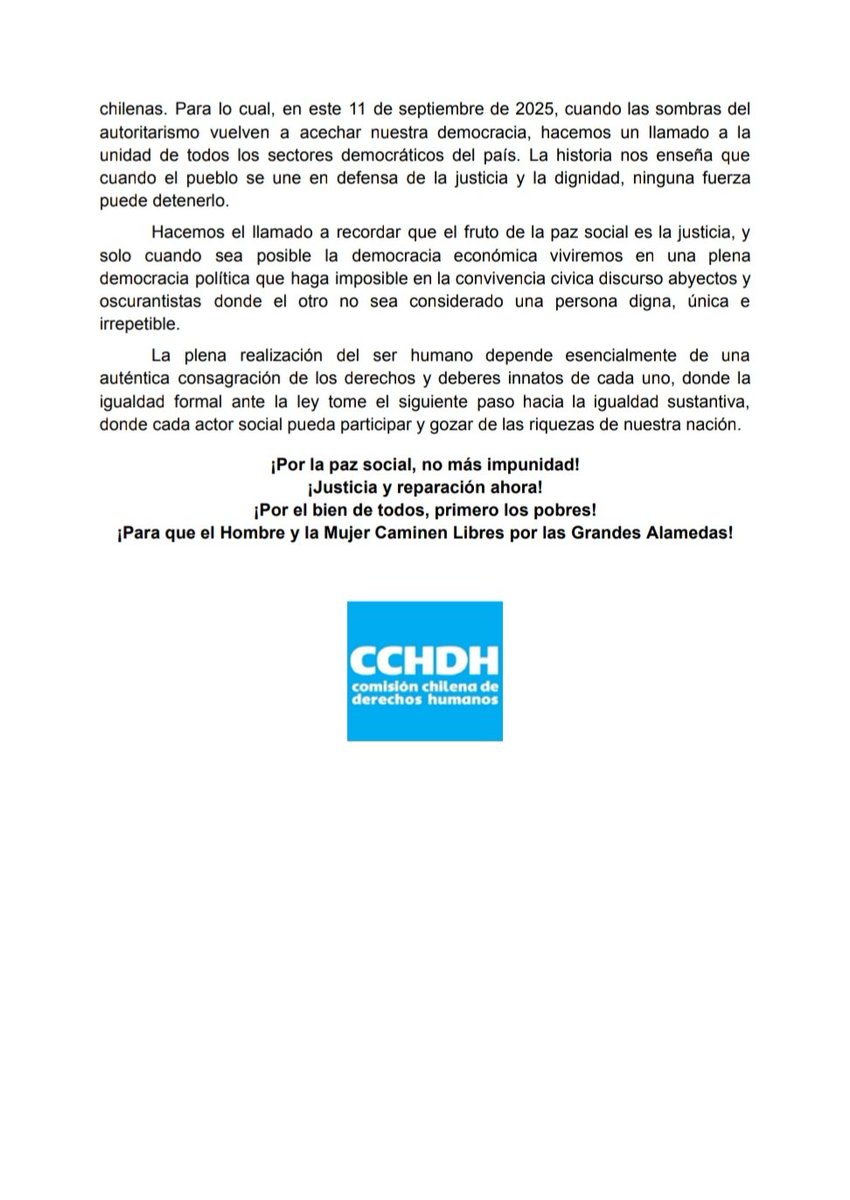 chilenas. Para lo cual, en este 11 de septiembre de 2025, cuando las sombras del autoritarismo vuelven a acechar nuestra democracia, hacemos un llamado a la unidad de todos los sectores democráticos del país. La historia nos enseña que cuando el pueblo se une en defensa de la justicia y la dignidad, ninguna fuerza puede detenerlo.

Hacemos el llamado a recordar que el fruto de la paz social es la justicia, y solo cuando sea posible la democracia económica viviremos en una plena democracia política que haga imposible en la convivencia civica discurso abyectos y oscurantistas donde el otro no sea considerado una persona digna, única e irrepetible.

La plena realización del ser humano depende esencialmente de una auténtica consagración de los derechos y deberes innatos de cada uno, donde la igualdad formal ante la ley tome el siguiente paso hacia la igualdad sustantiva, donde cada actor social pueda participar y gozar de las riquezas de nuestra nación.

¡Por la paz social, no más impunidad!
¡Justicia y reparación ahora!
¡Por el bien de todos, primero los pobres!
¡Para que el Hombre y la Mujer Caminen Libres por las Grandes Alamedas!

CCHDH
comisión chilena de derechos humanos